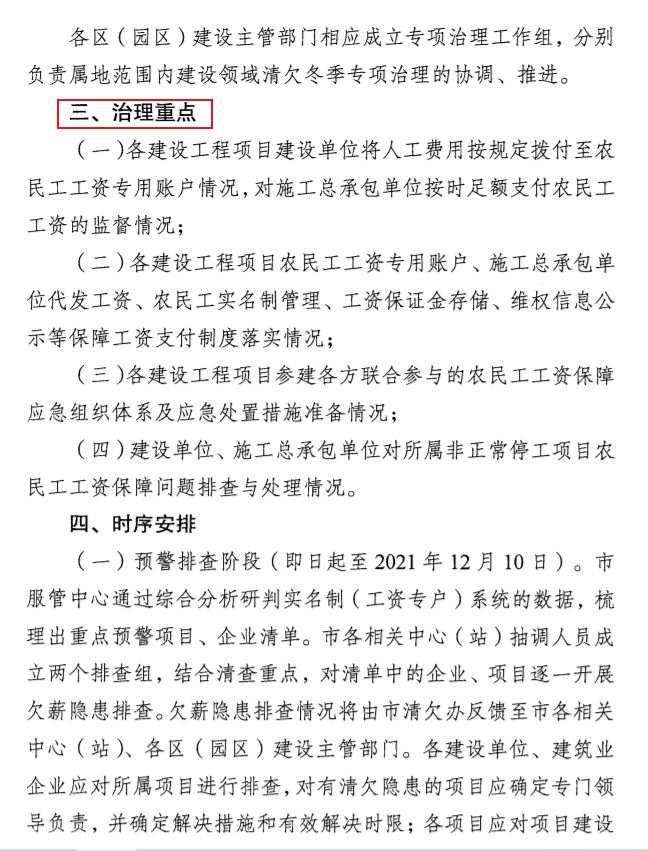 各区（园区）建设主管部门相应成立专项治理工作组，分别负责属地范围内建设领域清欠冬季专项治理的协调、推进。

三、治理重点

（一）各建设工程项目建设单位将人工费用按规定拨付至农民工工资专用账户情况，对施工总承包单位按时足额支付农民工工资的监督情况；

（二）各建设工程项目农民工工资专用账户、施工总承包单位代发工资、农民工实名制管理、工资保证金存储、维权信息公示等保障工资支付制度落实情况；

（三）各建设工程项目参建各方联合参与的农民工工资保障应急组织体系及应急处置措施准备情况；

（四）建设单位、施工总承包单位对所属非正常停工项目农民工工资保障问题排查与处理情况。

四、时序安排

（一）预警排查阶段（即日起至 2021 年 12 月 10 日）。市服管中心通过综合分析研判实名制（工资专户）系统的数据，梳理出重点预警项目、企业清单。市各相关中心（站）抽调人员成立两个排查组，结合清查重点，对清单中的企业、项目逐一开展欠薪隐患排查。欠薪隐患排查情况将由市清欠办反馈至市各相关中心（站）、各区（园区）建设主管部门。各建设单位、建筑业企业应对所属项目进行排查，对有清欠隐患的项目应确定专门领导负责，并确定解决措施和有效解决时限；各项目应对项目建设